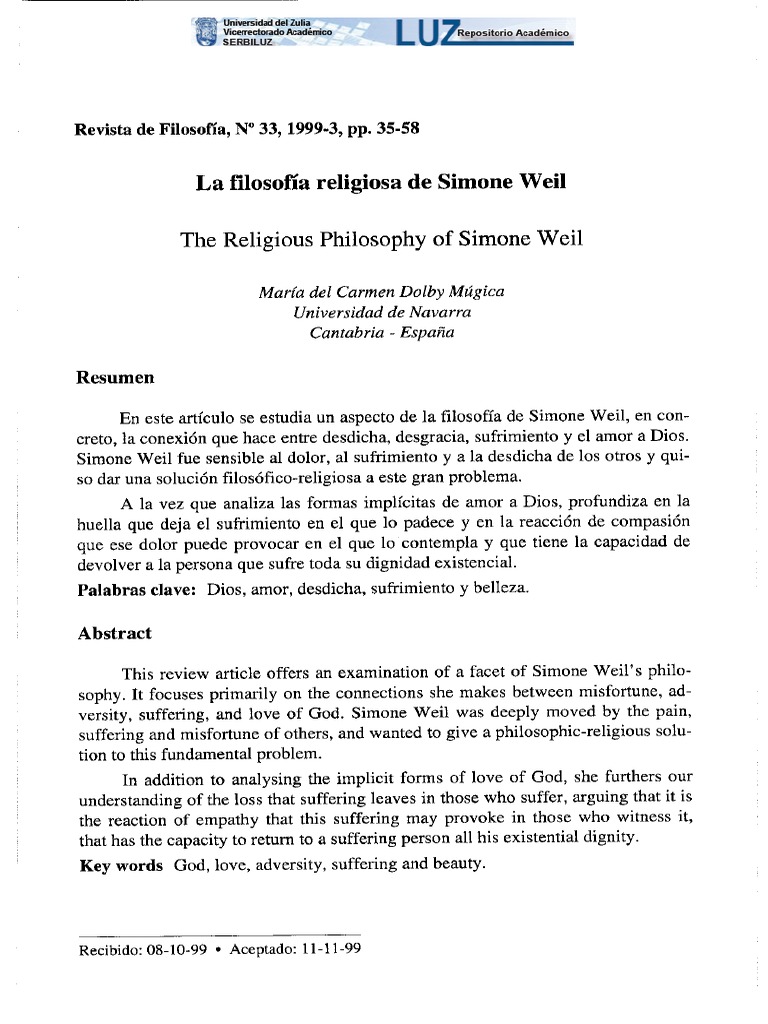 Universidad del Zulia
Vicerrectorado Académico
SERBILUZ
LUZ Repositorio Académico

Revista de Filosofía, Nº 33, 1999-3, pp. 35-58

La filosofía religiosa de Simone Weil

The Religious Philosophy of Simone Weil

María del Carmen Dolby Múgica
Universidad de Navarra
Cantabria - España

Resumen

En este artículo se estudia un aspecto de la filosofía de Simone Weil, en concreto, la conexión que hace entre desdicha, desgracia, sufrimiento y el amor a Dios. Simone Weil fue sensible al dolor, al sufrimiento y a la desdicha de los otros y quiso dar una solución filosófico-religiosa a este gran problema.

A la vez que analiza las formas implícitas de amor a Dios, profundiza en la huella que deja el sufrimiento en el que lo padece y en la reacción de compasión que ese dolor puede provocar en el que lo contempla y que tiene la capacidad de devolver a la persona que sufre toda su dignidad existencial.

Palabras clave: Dios, amor, desdicha, sufrimiento y belleza.

Abstract

This review article offers an examination of a facet of Simone Weil's philosophy. It focuses primarily on the connections she makes between misfortune, adversity, suffering, and love of God. Simone Weil was deeply moved by the pain, suffering and misfortune of others, and wanted to give a philosophic-religious solution to this fundamental problem.

In addition to analysing the implicit forms of love of God, she furthers our understanding of the loss that suffering leaves in those who suffer, arguing that it is the reaction of empathy that this suffering may provoke in those who witness it, that has the capacity to return to a suffering person all his existential dignity.

Key words God, love, adversity, suffering and beauty.

Recibido: 08-10-99 • Aceptado: 11-11-99